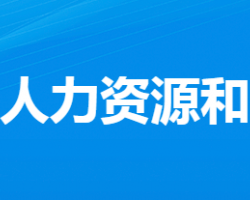 人力资源和